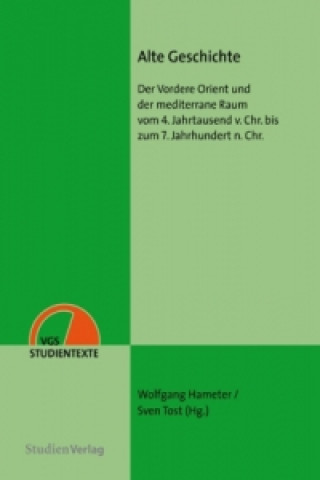 Alte Geschichte

Der Vordere Orient und der mediterrane Raum vom 4. Jahrtausend v. Chr. bis zum 7. Jahrhundert n. Chr.

VGS
STUDIENTEXTE

Wolfgang Hameter /
Sven Tost (Hg.)

StudienVerlag